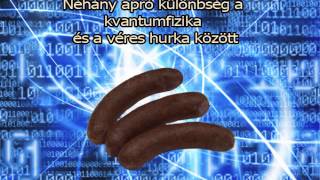 Néhány apró különbség a kvantumfizika és a véres hurka között